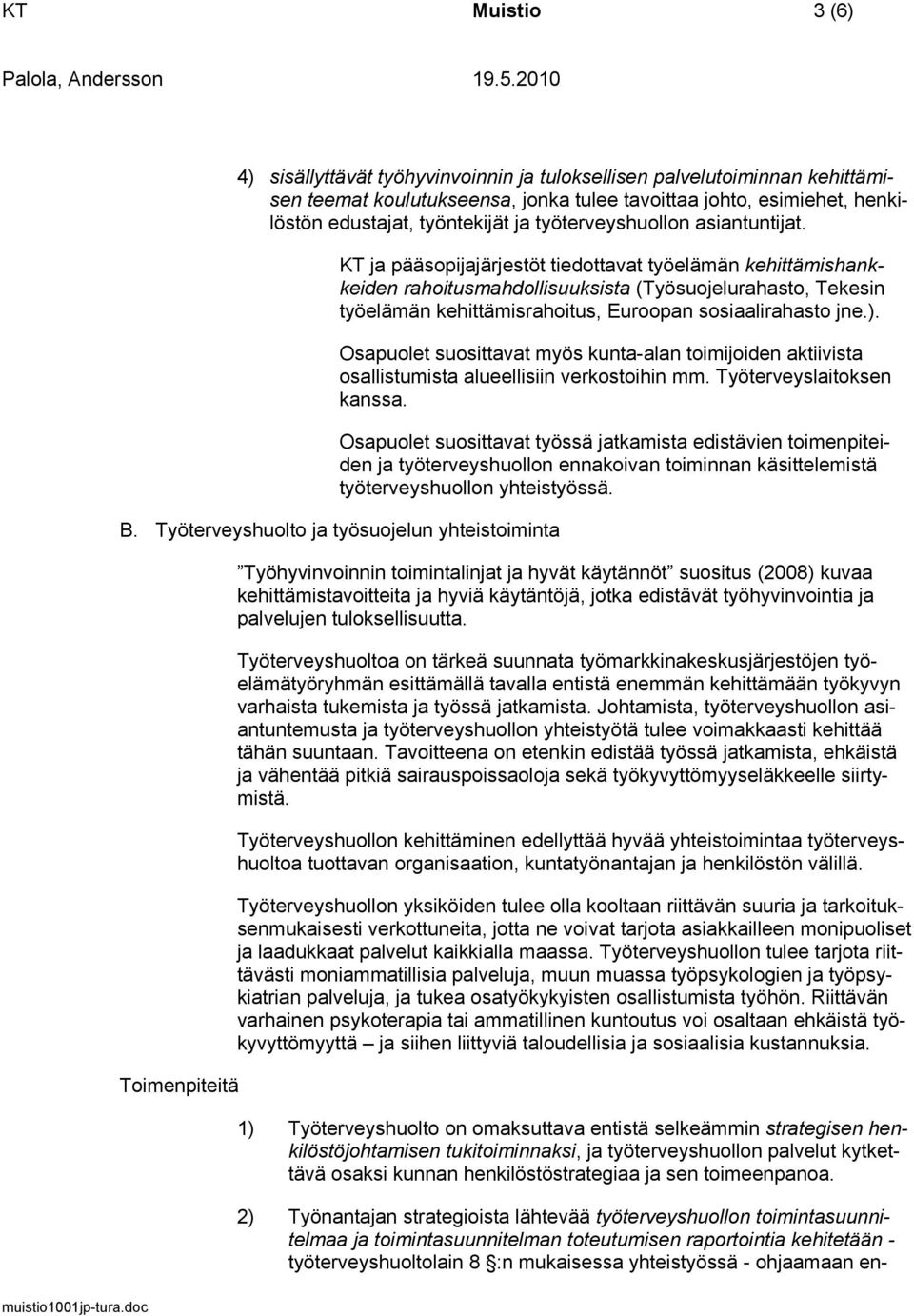 KT Muistio 3 (6)

Palola, Andersson 19.5.2010

4) sisällyttävät työhyvinvoinnin ja tuloksellisen palvelutoiminnan kehittämisen teemat koulutukseensa, jonka tulee tavoittaa johto, esimiehet, henkilöstön edustajat, työntekijät ja työterveyshuollon asiantuntijat.

KT ja pääsopijajärjestöt tiedottavat työelämän kehittämishankkeiden rahoitusmahdollisuuksista (Työsuojelurahasto, Tekesin työelämän kehittämisrahoitus, Euroopan sosiaalirahasto jne.).

Osapuolet suosittavat myös kunta-alan toimijoiden aktiivista osallistumista alueellisiin verkostoihin mm. Työterveyslaitoksen kanssa.

Osapuolet suosittavat työssä jatkamista edistävien toimenpiteiden ja työterveyshuollon ennakoivan toiminnan käsittelemistä työterveyshuollon yhteistyössä.

B. Työterveyshuolto ja työsuojelun yhteistoiminta

”Työhyvinvoinnin toimintalinjat ja hyvät käytännöt” suositus (2008) kuvaa kehittämistavoitteita ja hyviä käytäntöjä, jotka edistävät työhyvinvointia ja palvelujen tuloksellisuutta.

Työterveyshuoltoa on tärkeä suunnata työmarkkinakeskusjärjestöjen työelämätyöryhmän esittämällä tavalla entistä enemmän kehittämään työkyvyn varhaista tukemista ja työssä jatkamista. Johtamista, työterveyshuollon asiantuntemusta ja työterveyshuollon yhteistyötä tulee voimakkaasti kehittää tähän suuntaan. Tavoitteena on etenkin edistää työssä jatkamista, ehkäistä ja vähentää pitkiä sairauspoissaoloja sekä työkyvyttömyyseläkkeelle siirtymistä.

Työterveyshuollon kehittäminen edellyttää hyvää yhteistoimintaa työterveyshuoltoa tuottavan organisaation, kuntatyönantajan ja henkilöstön välillä.

Työterveyshuollon yksiköiden tulee olla kooltaan riittävän suuria ja tarkoituksenmukaisesti verkottuneita, jotta ne voivat tarjota asiakkailleen monipuoliset ja laadukkaat palvelut kaikkialla maassa. Työterveyshuollon tulee tarjota riittävästi moniammatillisia palveluja, muun muassa työpsykologien ja työpsykiatrian palveluja, ja tukea osatyökykyisten osallistumista työhön. Riittävän varhainen psykoterapia tai ammatillinen kuntoutus voi osaltaan ehkäistä työkyvyttömyyttä – ja siihen liittyviä taloudellisia ja sosiaalisia kustannuksia.

Toimenpiteitä

1) Työterveyshuolto on omaksuttava entistä selkeämmin strategisen henkilöstöjohtamisen tukitoiminnaksi, ja työterveyshuollon palvelut kytkettävä osaksi kunnan henkilöstöstrategiaa ja sen toimeenpanoa.

2) Työnantajan strategioista lähtevää työterveyshuollon toimintasuunnitelmaa ja toimintasuunnitelman toteutumisen raportointia kehitetään - työterveyshuoltolain 8 §:n mukaisessa yhteistyössä - ohjaamaan en-

muistio1001jp-tura.doc